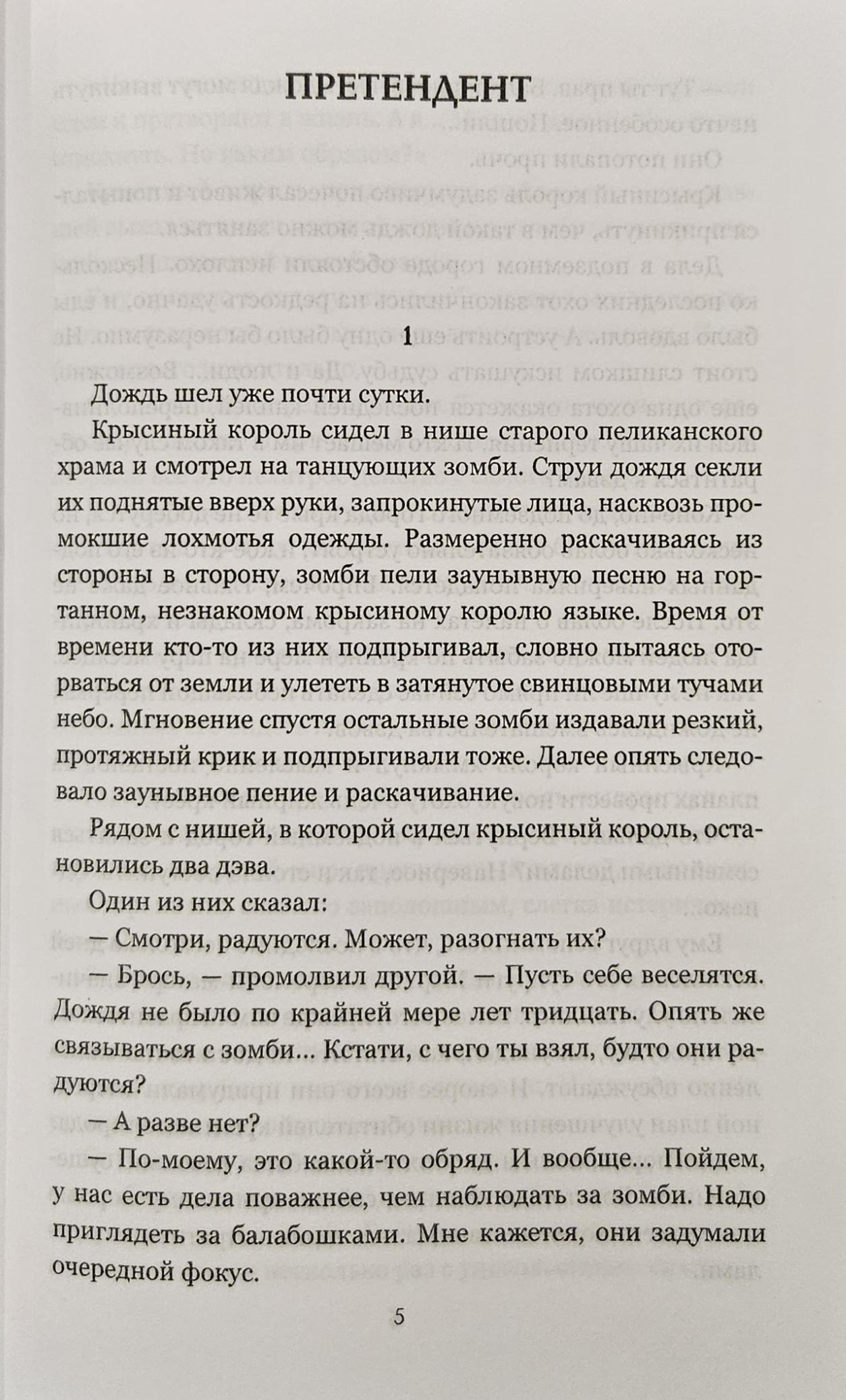 ПРЕТЕНДЕНТ

1

Дождь шел уже почти сутки.

Крысиный король сидел в нише старого пеликанского храма и смотрел на танцующих зомби. Струи дождя секли их поднятые вверх руки, запрокинутые лица, насквозь промокшие лохмотья одежды. Размеренно раскачиваясь из стороны в сторону, зомби пели заунывную песню на гортанном, незнакомом крысиному королю языке. Время от времени кто-то из них подпрыгивал, словно пытаясь оторваться от земли и улететь в затянутое свинцовыми тучами небо. Мгновение спустя остальные зомби издавали резкий, протяжный крик и подпрыгивали тоже. Далее опять следовало заунывное пение и раскачивание.

Рядом с нишей, в которой сидел крысиный король, остановились два дэва.

Один из них сказал:

— Смотри, радуются. Может, разогнать их?

— Брось, — промолвил другой. — Пусть себе веселятся. Дождя не было по крайней мере лет тридцать. Опять же связываться с зомби... Кстати, с чего ты взял, будто они радуются?

— А разве нет?

— По-моему, это какой-то обряд. И вообще... Пойдем, у нас есть дела поважнее, чем наблюдать за зомби. Надо приглядеть за балабошками. Мне кажется, они задумали очередной фокус.

5